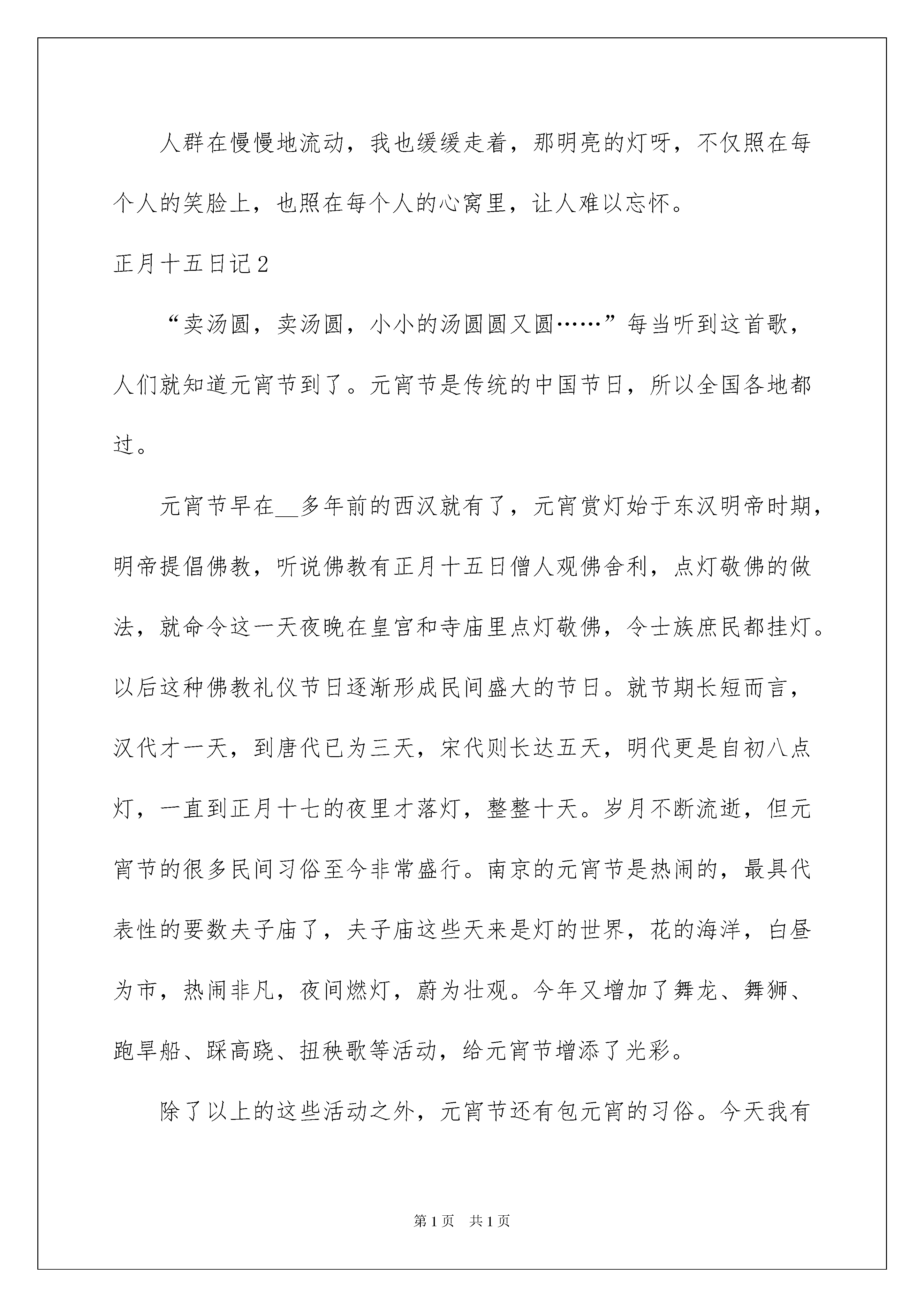 人群在慢慢地流动，我也缓缓走着，那明亮的灯呀，不仅照在每个人的笑脸上，也照在每个人的心窝里，让人难以忘怀。

正月十五日记2

“卖汤圆，卖汤圆，小小的汤圆圆又圆……”每当听到这首歌，人们就知道元宵节到了。元宵节是传统的中国节日，所以全国各地都过。

元宵节早在__多年前的西汉就有了，元宵赏灯始于东汉明帝时期，明帝提倡佛教，听说佛教有正月十五日僧人观佛舍利，点灯敬佛的做法，就命令这一天夜晚在皇宫和寺庙里点灯敬佛，令士族庶民都挂灯。以后这种佛教礼仪节日逐渐形成民间盛大的节日。就节期长短而言，汉代才一天，到唐代已为三天，宋代则长达五天，明代更是自初八点灯，一直到正月十七的夜里才落灯，整整十天。岁月不断流逝，但元宵节的很多民间习俗至今非常盛行。南京的元宵节是热闹的，最具代表性的要数夫子庙了，夫子庙这些天来是灯的世界，花的海洋，白昼为市，热闹非凡，夜间燃灯，蔚为壮观。今年又增加了舞龙、舞狮、跑旱船、踩高跷、扭秧歌等活动，给元宵节增添了光彩。

除了以上的这些活动之外，元宵节还有包元宵的习俗。今天我有

第1页 共1页